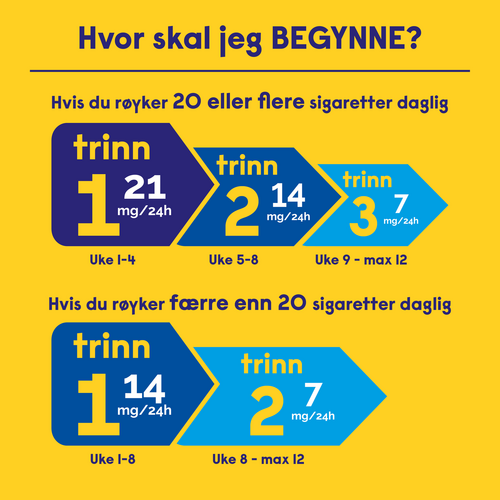 Hvor skal jeg BEGYNNE?

Hvis du røyker 20 eller flere sigaretter daglig

trinn 1 21 mg/24h

trinn 2 14 mg/24h

trinn 3 7 mg/24h

Uke 1-4

Uke 5-8

Uke 9 - max 12

Hvis du røyker færre enn 20 sigaretter daglig

trinn 1 14 mg/24h

trinn 2 7 mg/24h

Uke 1-8

Uke 8 - max 12